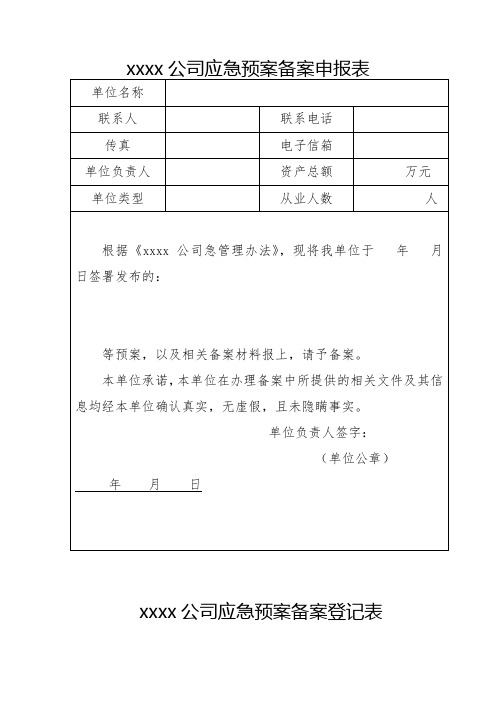 xxxx 公司应急预案备案申报表

| 单位名称 | | | |
|---|---|---|---|
| 联系人 | | 联系电话 | |
| 传真 | | 电子信箱 | |
| 单位负责人 | | 资产总额 | 万元 |
| 单位类型 | | 从业人数 | 人 |

根据《xxxx 公司急管理办法》，现将我单位于 年 月 日签署发布的：

等预案，以及相关备案材料报上，请予备案。

本单位承诺，本单位在办理备案中所提供的相关文件及其信息均经本单位确认真实，无虚假，且未隐瞒事实。

单位负责人签字：

（单位公章）

年 月 日

xxxx 公司应急预案备案登记表